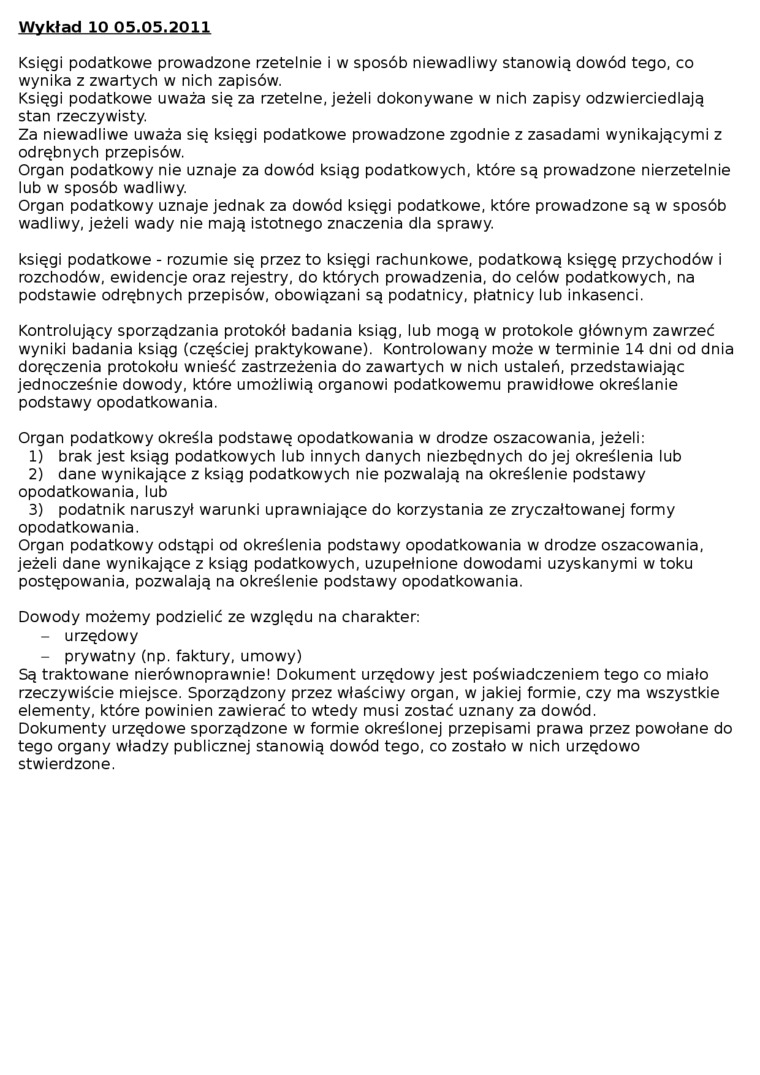 Wykład 10 05.05.2011

Księgi podatkowe prowadzone rzetelnie i w sposób niewadliwy stanowią dowód tego, co wynika z zwartych w nich zapisów.
Księgi podatkowe uważa się za rzetelne, jeżeli dokonywane w nich zapisy odzwierciedlają stan rzeczywisty.
Za niewadliwe uważa się księgi podatkowe prowadzone zgodnie z zasadami wynikającymi z odrębnych przepisów.
Organ podatkowy nie uznaje za dowód ksiąg podatkowych, które są prowadzone nierzetelnie lub w sposób wadliwy.
Organ podatkowy uznaje jednak za dowód księgi podatkowe, które prowadzone są w sposób wadliwy, jeżeli wady nie mają istotnego znaczenia dla sprawy.

księgi podatkowe - rozumie się przez to księgi rachunkowe, podatkową księgę przychodów i rozchodów, ewidencje oraz rejestry, do których prowadzenia, do celów podatkowych, na podstawie odrębnych przepisów, obowiązani są podatnicy, płatnicy lub inkasenci.

Kontrolujący sporządzania protokół badania ksiąg, lub mogą w protokole głównym zawrzeć wyniki badania ksiąg (częściej praktykowane). Kontrolowany może w terminie 14 dni od dnia doręczenia protokołu wnieść zastrzeżenia do zawartych w nich ustaleń, przedstawiając jednocześnie dowody, które umożliwią organowi podatkowemu prawidłowe określanie podstawy opodatkowania.

Organ podatkowy określa podstawę opodatkowania w drodze oszacowania, jeżeli:
1) brak jest ksiąg podatkowych lub innych danych niezbędnych do jej określenia lub
2) dane wynikające z ksiąg podatkowych nie pozwalają na określenie podstawy opodatkowania, lub
3) podatnik naruszył warunki uprawniające do korzystania ze zryczałtowanej formy opodatkowania.
Organ podatkowy odstąpi od określenia podstawy opodatkowania w drodze oszacowania, jeżeli dane wynikające z ksiąg podatkowych, uzupełnione dowodami uzyskanymi w toku postępowania, pozwalają na określenie podstawy opodatkowania.

Dowody możemy podzielić ze względu na charakter:
– urzędowy
– prywatny (np. faktury, umowy)
Są traktowane nierównoprawnie! Dokument urzędowy jest poświadczeniem tego co miało rzeczywiście miejsce. Sporządzony przez właściwy organ, w jakiej formie, czy ma wszystkie elementy, które powinien zawierać to wtedy musi zostać uznany za dowód.
Dokumenty urzędowe sporządzone w formie określonej przepisami prawa przez powołane do tego organy władzy publicznej stanowią dowód tego, co zostało w nich urzędowo stwierdzone.